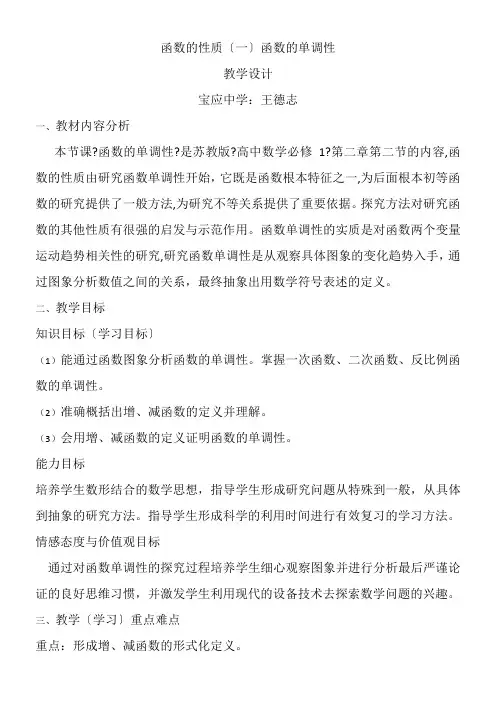 函数的性质〔一〕函数的单调性

教学设计

宝应中学：王德志

一、教材内容分析

本节课?函数的单调性?是苏教版?高中数学必修 1?第二章第二节的内容,函数的性质由研究函数单调性开始，它既是函数根本特征之一,为后面根本初等函数的研究提供了一般方法,为研究不等关系提供了重要依据。探究方法对研究函数的其他性质有很强的启发与示范作用。函数单调性的实质是对函数两个变量运动趋势相关性的研究,研究函数单调性是从观察具体图象的变化趋势入手，通过图象分析数值之间的关系，最终抽象出用数学符号表述的定义。

二、教学目标

知识目标〔学习目标〕

（1）能通过函数图象分析函数的单调性。掌握一次函数、二次函数、反比例函数的单调性。

（2）准确概括出增、减函数的定义并理解。

（3）会用增、减函数的定义证明函数的单调性。

能力目标

培养学生数形结合的数学思想，指导学生形成研究问题从特殊到一般，从具体到抽象的研究方法。指导学生形成科学的利用时间进行有效复习的学习方法。

情感态度与价值观目标

通过对函数单调性的探究过程培养学生细心观察图象并进行分析最后严谨论证的良好思维习惯，并激发学生利用现代的设备技术去探索数学问题的兴趣。

三、教学〔学习〕重点难点

重点：形成增、减函数的形式化定义。